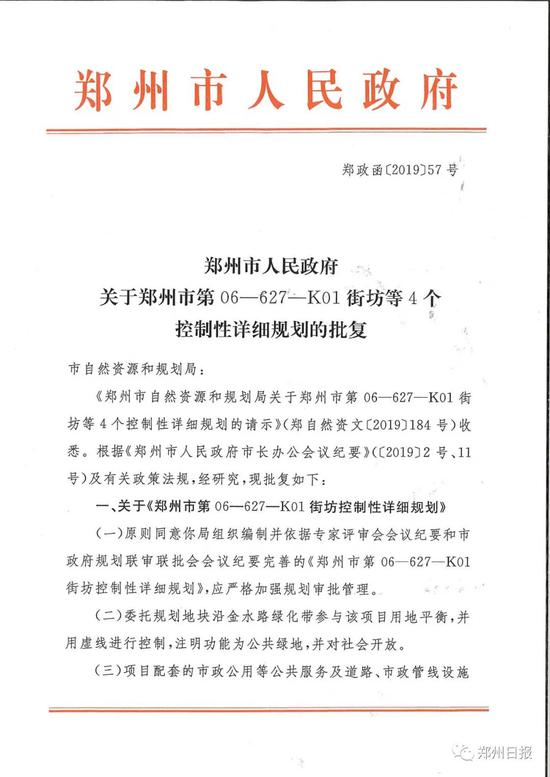 郑州市人民政府

郑政函〔2019〕57号

郑州市人民政府
关于郑州市第06—627—K01街坊等4个
控制性详细规划的批复

市自然资源和规划局：

《郑州市自然资源和规划局关于郑州市第06—627—K01街坊等4个控制性详细规划的请示》(郑自然资文〔2019〕184号)收悉。根据《郑州市人民政府市长办公会议纪要》(〔2019〕2号、11号)及有关政策法规，经研究，现批复如下：

一、关于《郑州市第06—627—K01街坊控制性详细规划》

(一)原则同意你局组织编制并依据专家评审会会议纪要和市政府规划联审联批会会议纪要完善的《郑州市第06—627—K01街坊控制性详细规划》，应严格加强规划审批管理。

(二)委托规划地块沿金水路绿化带参与该项目用地平衡，并用虚线进行控制，注明功能为公共绿地，并对社会开放。

(三)项目配套的市政公用等公共服务及道路、市政管线设施

郑州日报